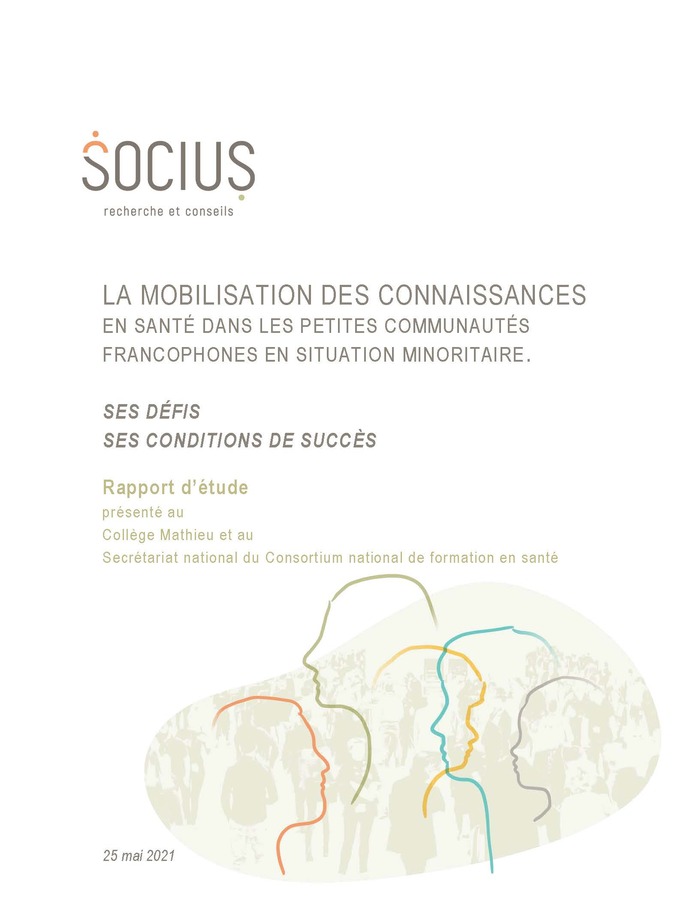 SOCIUS
recherche et conseils

LA MOBILISATION DES CONNAISSANCES EN SANTÉ DANS LES PETITES COMMUNAUTÉS FRANCOPHONES EN SITUATION MINORITAIRE.

SES DÉFIS
SES CONDITIONS DE SUCCÈS

Rapport d'étude
présenté au
Collège Mathieu et au
Secrétariat national du Consortium national de formation en santé

25 mai 2021